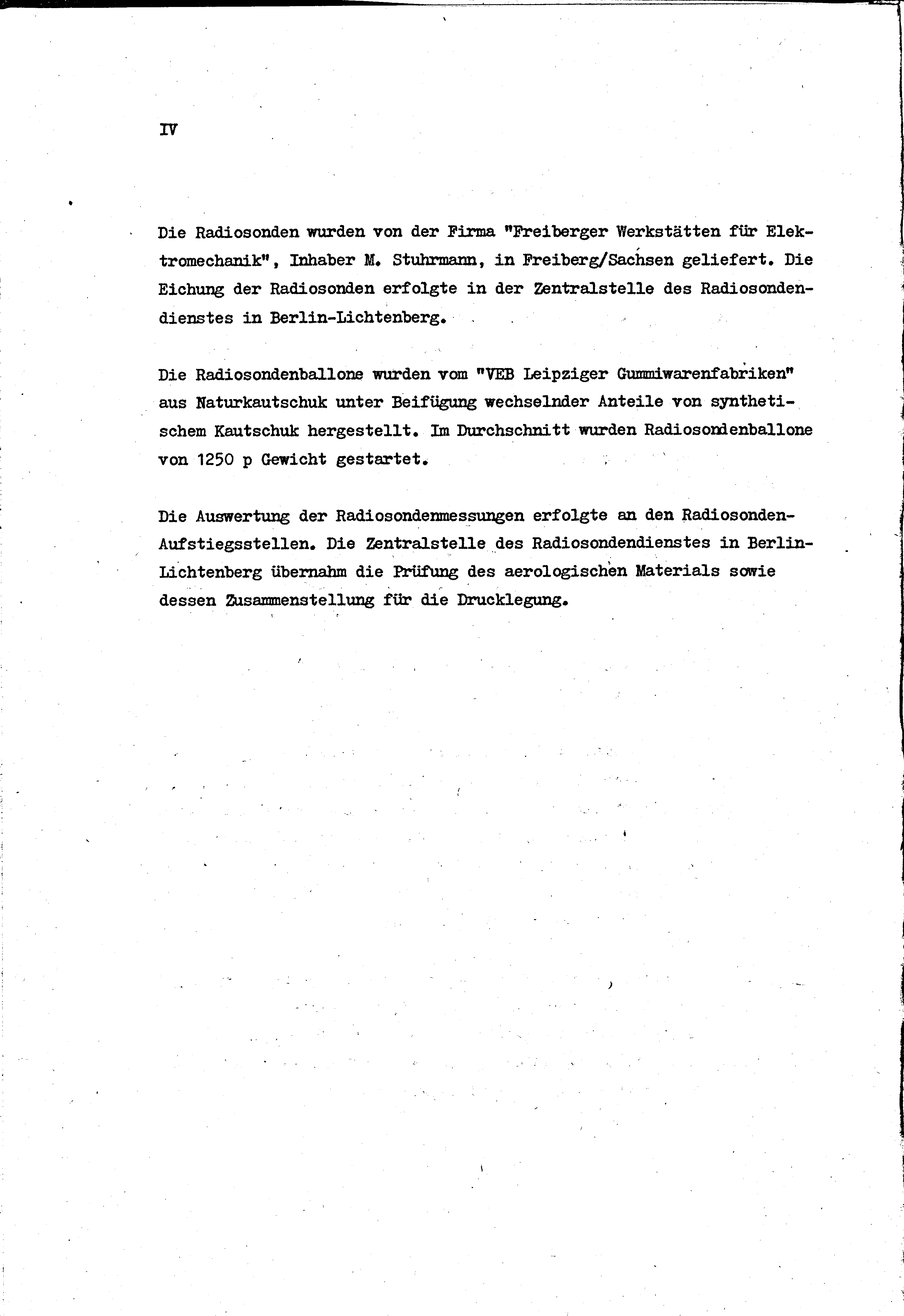 IV

Die Radiosonden wurden von der Firma "Freiberger Werkstätten für Elektromechanik", Inhaber M. Stuhrmann, in Freiberg/Sachsen geliefert. Die Eichung der Radiosonden erfolgte in der Zentralstelle des Radiosondendienstes in Berlin-Lichtenberg.

Die Radiosondenballone wurden vom "VEB Leipziger Gummiwarenfabriken" aus Naturkautschuk unter Beifügung wechselnder Anteile von synthetischem Kautschuk hergestellt. Im Durchschnitt wurden Radiosondenballone von 1250 p Gewicht gestartet.

Die Auswertung der Radiosondenmessungen erfolgte an den Radiosonden-Aufstiegsstellen. Die Zentralstelle des Radiosondendienstes in Berlin-Lichtenberg übernahm die Prüfung des aerologischen Materials sowie dessen Zusammenstellung für die Drucklegung.